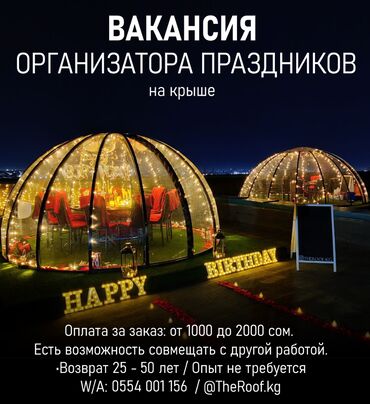 ВАКАНСИЯ
ОРГАНИЗАТОРА ПРАЗДНИКОВ
на крыше

HAPPY BIRTHDAY

Оплата за заказ: от 1000 до 2000 сом.
Есть возможность совмещать с другой работой.
·Возврат 25 - 50 лет / Опыт не требуется
W/A: 0554 001 156 / @TheRoof.kg